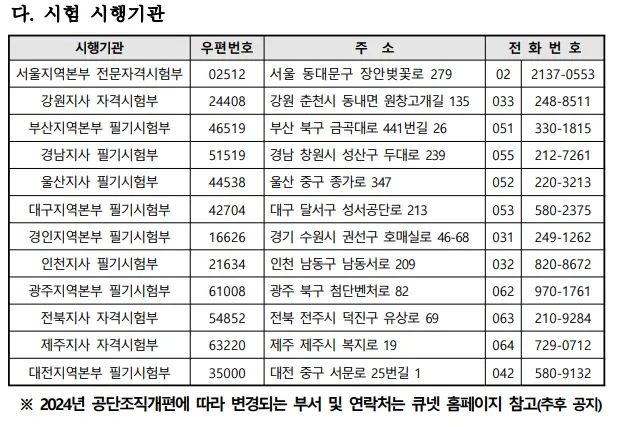 다. 시험 시행기관

| 시행기관 | 우편번호 | 주 소 | 전 화 번 호 | |
|---|---|---|---|---|
| 서울지역본부 전문자격시험부 | 02512 | 서울 동대문구 장안벚꽃로 279 | 02 | 2137-0553 |
| 강원지사 자격시험부 | 24408 | 강원 춘천시 동내면 원창고개길 135 | 033 | 248-8511 |
| 부산지역본부 필기시험부 | 46519 | 부산 북구 금곡대로 441번길 26 | 051 | 330-1815 |
| 경남지사 필기시험부 | 51519 | 경남 창원시 성산구 두대로 239 | 055 | 212-7261 |
| 울산지사 필기시험부 | 44538 | 울산 중구 종가로 347 | 052 | 220-3213 |
| 대구지역본부 필기시험부 | 42704 | 대구 달서구 성서공단로 213 | 053 | 580-2375 |
| 경인지역본부 필기시험부 | 16626 | 경기 수원시 권선구 호매실로 46-68 | 031 | 249-1262 |
| 인천지사 필기시험부 | 21634 | 인천 남동구 남동서로 209 | 032 | 820-8672 |
| 광주지역본부 필기시험부 | 61008 | 광주 북구 첨단벤처로 82 | 062 | 970-1761 |
| 전북지사 자격시험부 | 54852 | 전북 전주시 덕진구 유상로 69 | 063 | 210-9284 |
| 제주지사 자격시험부 | 63220 | 제주 제주시 복지로 19 | 064 | 729-0712 |
| 대전지역본부 필기시험부 | 35000 | 대전 중구 서문로 25번길 1 | 042 | 580-9132 |

※ 2024년 공단조직개편에 따라 변경되는 부서 및 연락처는 큐넷 홈페이지 참고(추후 공지)